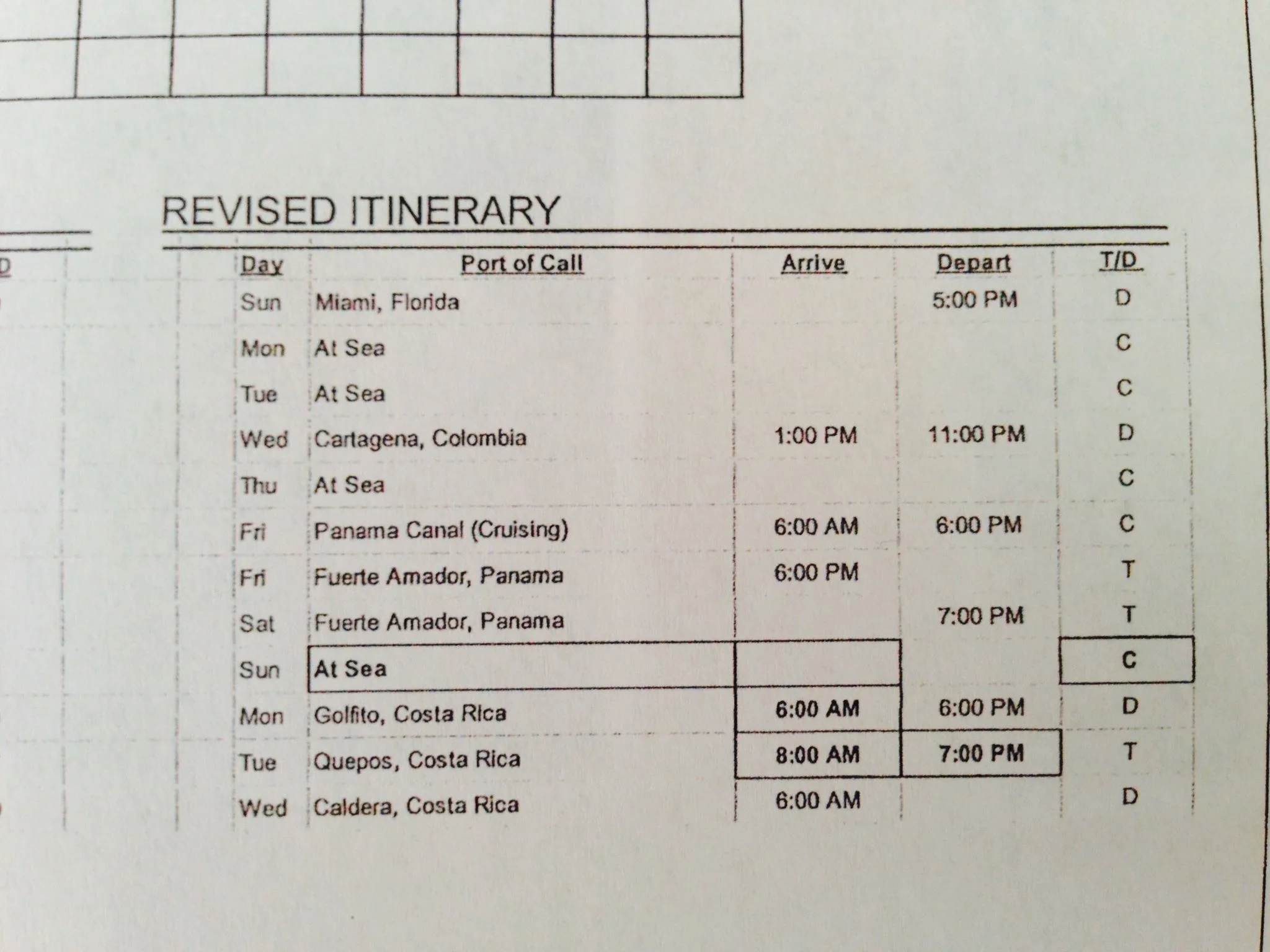 REVISED ITINERARY

| Day | Port of Call | Arrive | Depart | T/D |
|---|---|---|---|---|
| Sun | Miami, Florida |  | 5:00 PM | D |
| Mon | At Sea |  |  | C |
| Tue | At Sea |  |  | C |
| Wed | Cartagena, Colombia | 1:00 PM | 11:00 PM | D |
| Thu | At Sea |  |  | C |
| Fri | Panama Canal (Cruising) | 6:00 AM | 6:00 PM | C |
| Fri | Fuerte Amador, Panama | 6:00 PM |  | T |
| Sat | Fuerte Amador, Panama |  | 7:00 PM | T |
| Sun | At Sea |  |  | C |
| Mon | Golfito, Costa Rica | 6:00 AM | 6:00 PM | D |
| Tue | Quepos, Costa Rica | 8:00 AM | 7:00 PM | T |
| Wed | Caldera, Costa Rica | 6:00 AM |  | D |